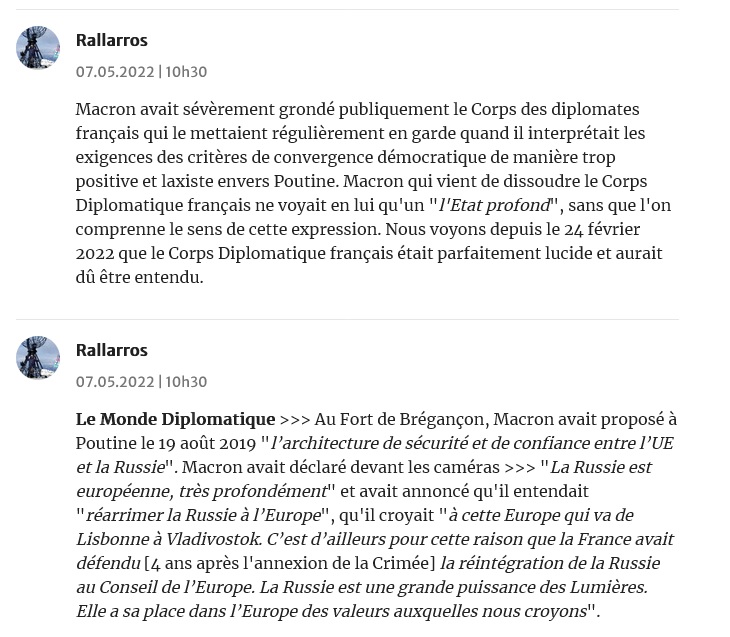 Rallarros
07.05.2022 | 10h30

Macron avait sévèrement grondé publiquement le Corps des diplomates français qui le mettaient régulièrement en garde quand il interprétait les exigences des critères de convergence démocratique de manière trop positive et laxiste envers Poutine. Macron qui vient de dissoudre le Corps Diplomatique français ne voyait en lui qu'un "l'Etat profond", sans que l'on comprenne le sens de cette expression. Nous voyons depuis le 24 février 2022 que le Corps Diplomatique français était parfaitement lucide et aurait dû être entendu.

Rallarros
07.05.2022 | 10h30

Le Monde Diplomatique >>> Au Fort de Brégançon, Macron avait proposé à Poutine le 19 août 2019 "l'architecture de sécurité et de confiance entre l'UE et la Russie". Macron avait déclaré devant les caméras >>> "La Russie est européenne, très profondément" et avait annoncé qu'il entendait "réarrimer la Russie à l'Europe", qu'il croyait "à cette Europe qui va de Lisbonne à Vladivostok. C'est d'ailleurs pour cette raison que la France avait défendu [4 ans après l'annexion de la Crimée] la réintégration de la Russie au Conseil de l'Europe. La Russie est une grande puissance des Lumières. Elle a sa place dans l'Europe des valeurs auxquelles nous croyons".